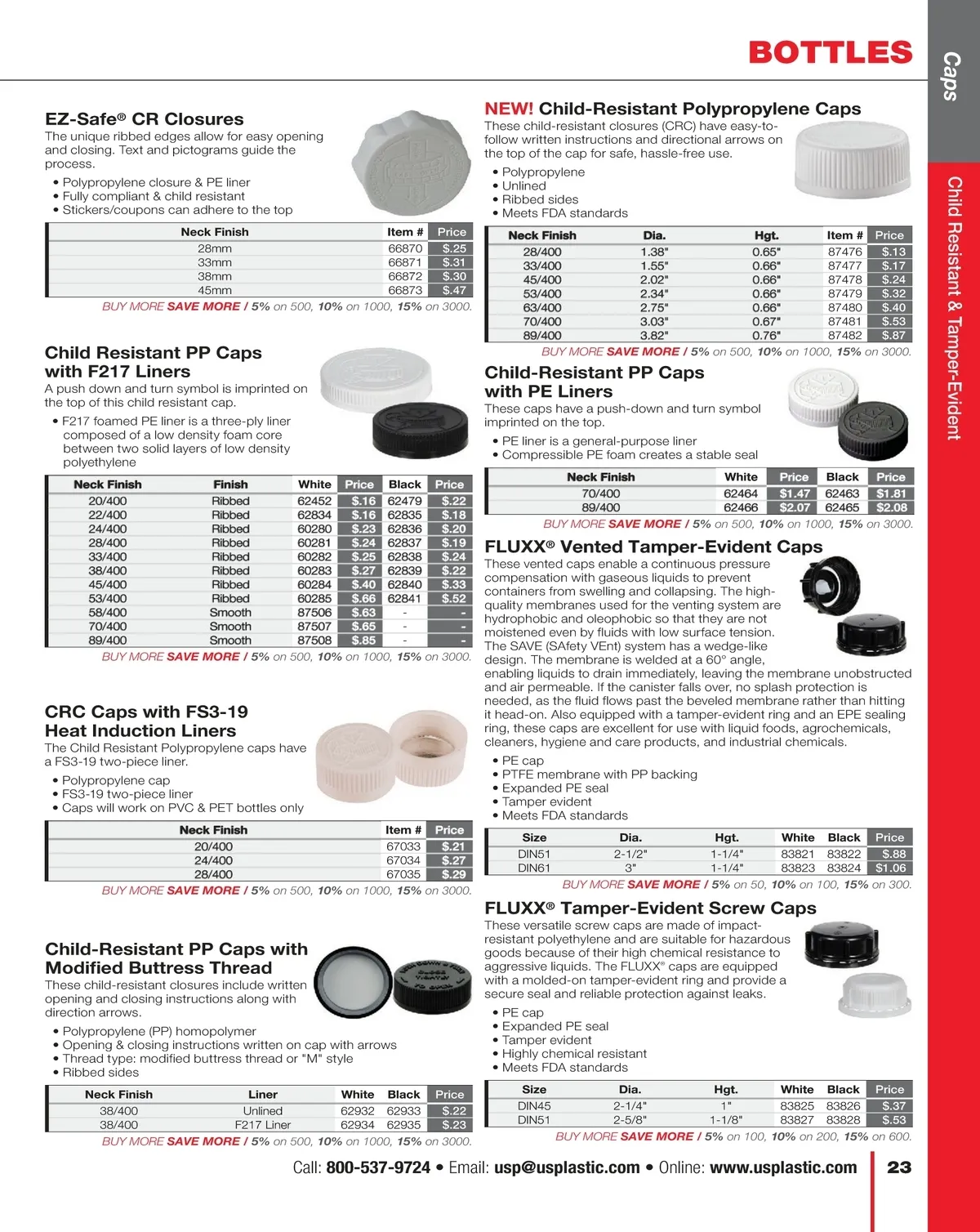 BOTTLES

Caps

Child Resistant & Tamper-Evident

EZ-Safe® CR Closures
The unique ribbed edges allow for easy opening and closing. Text and pictograms guide the process.
• Polypropylene closure & PE liner
• Fully compliant & child resistant
• Stickers/coupons can adhere to the top

| Neck Finish | Item # | Price |
|---|---|---|
| 28mm | 66870 | $.25 |
| 33mm | 66871 | $.31 |
| 38mm | 66872 | $.30 |
| 45mm | 66873 | $.47 |

BUY MORE SAVE MORE / 5% on 500, 10% on 1000, 15% on 3000.

Child Resistant PP Caps with F217 Liners
A push down and turn symbol is imprinted on the top of this child resistant cap.
• F217 foamed PE liner is a three-ply liner composed of a low density foam core between two solid layers of low density polyethylene

| Neck Finish | Finish | White | Price | Black | Price |
|---|---|---|---|---|---|
| 20/400 | Ribbed | 62452 | $.16 | 62479 | $.22 |
| 22/400 | Ribbed | 62834 | $.16 | 62835 | $.18 |
| 24/400 | Ribbed | 60280 | $.23 | 62836 | $.20 |
| 28/400 | Ribbed | 60281 | $.24 | 62837 | $.19 |
| 33/400 | Ribbed | 60282 | $.25 | 62838 | $.24 |
| 38/400 | Ribbed | 60283 | $.27 | 62839 | $.22 |
| 45/400 | Ribbed | 60284 | $.40 | 62840 | $.33 |
| 53/400 | Ribbed | 60285 | $.66 | 62841 | $.52 |
| 58/400 | Smooth | 87506 | $.63 | - | - |
| 70/400 | Smooth | 87507 | $.65 | - | - |
| 89/400 | Smooth | 87508 | $.85 | - | - |

BUY MORE SAVE MORE / 5% on 500, 10% on 1000, 15% on 3000.

CRC Caps with FS3-19 Heat Induction Liners
The Child Resistant Polypropylene caps have a FS3-19 two-piece liner.
• Polypropylene cap
• FS3-19 two-piece liner
• Caps will work on PVC & PET bottles only

| Neck Finish | Item # | Price |
|---|---|---|
| 20/400 | 67033 | $.21 |
| 24/400 | 67034 | $.27 |
| 28/400 | 67035 | $.29 |

BUY MORE SAVE MORE / 5% on 500, 10% on 1000, 15% on 3000.

Child-Resistant PP Caps with Modified Buttress Thread
These child-resistant closures include written opening and closing instructions along with direction arrows.
• Polypropylene (PP) homopolymer
• Opening & closing instructions written on cap with arrows
• Thread type: modified buttress thread or "M" style
• Ribbed sides

| Neck Finish | Liner | White | Black | Price |
|---|---|---|---|---|
| 38/400 | Unlined | 62932 | 62933 | $.22 |
| 38/400 | F217 Liner | 62934 | 62935 | $.23 |

BUY MORE SAVE MORE / 5% on 500, 10% on 1000, 15% on 3000.

NEW! Child-Resistant Polypropylene Caps
These child-resistant closures (CRC) have easy-to-follow written instructions and directional arrows on the top of the cap for safe, hassle-free use.
• Polypropylene
• Unlined
• Ribbed sides
• Meets FDA standards

| Neck Finish | Dia. | Hgt. | Item # | Price |
|---|---|---|---|---|
| 28/400 | 1.38" | 0.65" | 87476 | $.13 |
| 33/400 | 1.55" | 0.66" | 87477 | $.17 |
| 45/400 | 2.02" | 0.66" | 87478 | $.24 |
| 53/400 | 2.34" | 0.66" | 87479 | $.32 |
| 63/400 | 2.75" | 0.66" | 87480 | $.40 |
| 70/400 | 3.03" | 0.67" | 87481 | $.53 |
| 89/400 | 3.82" | 0.76" | 87482 | $.87 |

BUY MORE SAVE MORE / 5% on 500, 10% on 1000, 15% on 3000.

Child-Resistant PP Caps with PE Liners
These caps have a push-down and turn symbol imprinted on the top.
• PE liner is a general-purpose liner
• Compressible PE foam creates a stable seal

| Neck Finish | White | Price | Black | Price |
|---|---|---|---|---|
| 70/400 | 62464 | $1.47 | 62463 | $1.81 |
| 89/400 | 62466 | $2.07 | 62465 | $2.08 |

BUY MORE SAVE MORE / 5% on 500, 10% on 1000, 15% on 3000.

FLUXX® Vented Tamper-Evident Caps
These vented caps enable a continuous pressure compensation with gaseous liquids to prevent containers from swelling and collapsing. The high-quality membranes used for the venting system are hydrophobic and oleophobic so that they are not moistened even by fluids with low surface tension. The SAVE (SAfety VEnt) system has a wedge-like design. The membrane is welded at a 60° angle, enabling liquids to drain immediately, leaving the membrane unobstructed and air permeable. If the canister falls over, no splash protection is needed, as the fluid flows past the beveled membrane rather than hitting it head-on. Also equipped with a tamper-evident ring and an EPE sealing ring, these caps are excellent for use with liquid foods, agrochemicals, cleaners, hygiene and care products, and industrial chemicals.
• PE cap
• PTFE membrane with PP backing
• Expanded PE seal
• Tamper evident
• Meets FDA standards

| Size | Dia. | Hgt. | White | Black | Price |
|---|---|---|---|---|---|
| DIN51 | 2-1/2" | 1-1/4" | 83821 | 83822 | $.88 |
| DIN61 | 3" | 1-1/4" | 83823 | 83824 | $1.06 |

BUY MORE SAVE MORE / 5% on 50, 10% on 100, 15% on 300.

FLUXX® Tamper-Evident Screw Caps
These versatile screw caps are made of impact-resistant polyethylene and are suitable for hazardous goods because of their high chemical resistance to aggressive liquids. The FLUXX® caps are equipped with a molded-on tamper-evident ring and provide a secure seal and reliable protection against leaks.
• PE cap
• Expanded PE seal
• Tamper evident
• Highly chemical resistant
• Meets FDA standards

| Size | Dia. | Hgt. | White | Black | Price |
|---|---|---|---|---|---|
| DIN45 | 2-1/4" | 1" | 83825 | 83826 | $.37 |
| DIN51 | 2-5/8" | 1-1/8" | 83827 | 83828 | $.53 |

BUY MORE SAVE MORE / 5% on 100, 10% on 200, 15% on 600.

Call: 800-537-9724 • Email: usp@usplastic.com • Online: www.usplastic.com 23